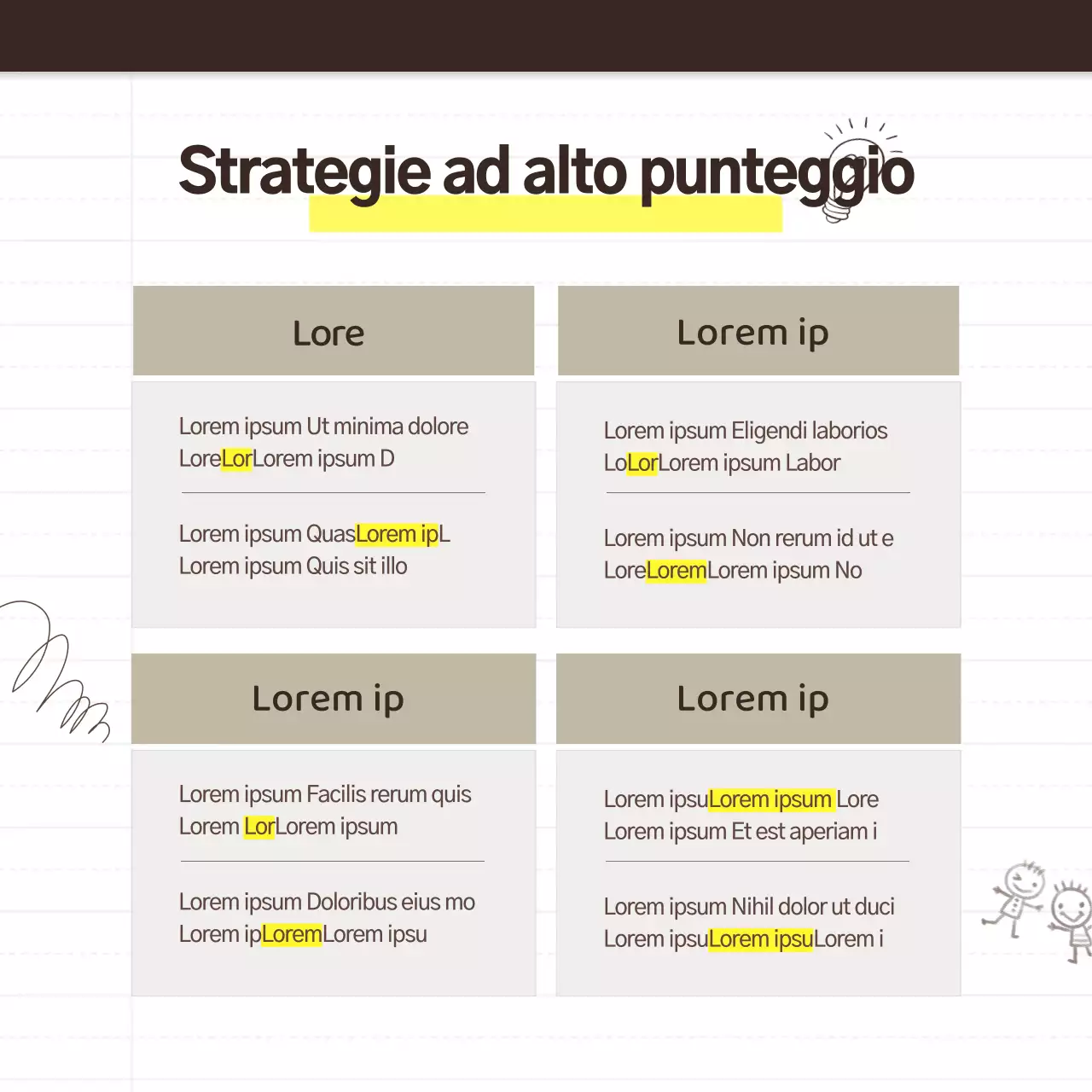 Strategie ad alto punteggio

Lore

Lorem ipsum Ut minima dolore LoreLorLorem ipsum D

Lorem ipsum QuasLorem ipL Lorem ipsum Quis sit illo

Lorem ip

Lorem ipsum Eligendi laborios LoLorLorem ipsum Labor

Lorem ipsum Non rerum id ut e LoreLoremLorem ipsum No

Lorem ip

Lorem ipsum Facilis rerum quis Lorem LorLorem ipsum

Lorem ipsum Doloribus eius mo Lorem ipLoremLorem ipsu

Lorem ip

Lorem ipsuLorem ipsum Lore Lorem ipsum Et est aperiam i

Lorem ipsum Nihil dolor ut duci Lorem ipsuLorem ipsuLorem i